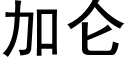 加仑